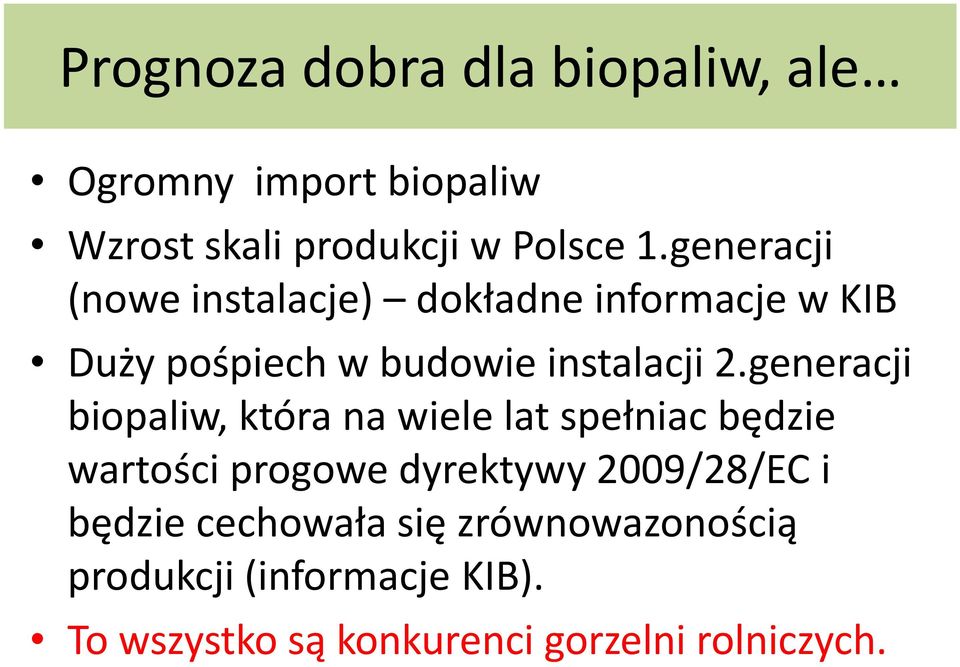 Prognoza dobra dla biopaliw, ale…

• Ogromny import biopaliw
• Wzrost skali produkcji w Polsce 1.generacji (nowe instalacje) – dokładne informacje w KIB
• Duży pośpiech w budowie instalacji 2.generacji biopaliw, która na wiele lat spełniac będzie wartości progowe dyrektywy 2009/28/EC i będzie cechowała się zrównowazonością produkcji (informacje KIB).
• To wszystko są konkurenci gorzelni rolniczych.